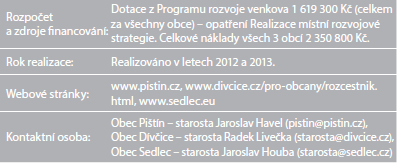 | | |
|---|---|
| Rozpočet a zdroje financování: | Dotace z Programu rozvoje venkova 1 619 300 Kč (celkem za všechny obce) – opatření Realizace místní rozvojové strategie. Celkové náklady všech 3 obcí 2 350 800 Kč. |
| Rok realizace: | Realizováno v letech 2012 a 2013. |
| Webové stránky: | www.pistin.cz, www.divcice.cz/pro-obcany/rozcestnik.html, www.sedlec.eu |
| Kontaktní osoba: | Obec Pištín – starosta Jaroslav Havel (pistin@pistin.cz), Obec Dívčice – starosta Radek Livečka (starosta@divcice.cz), Obec Sedlec – starosta Jaroslav Houba (starosta@sedlec.cz) |